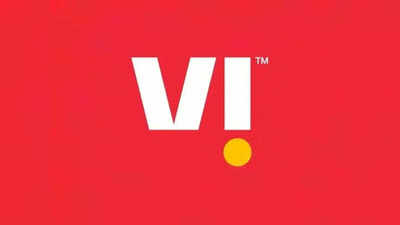 VI™